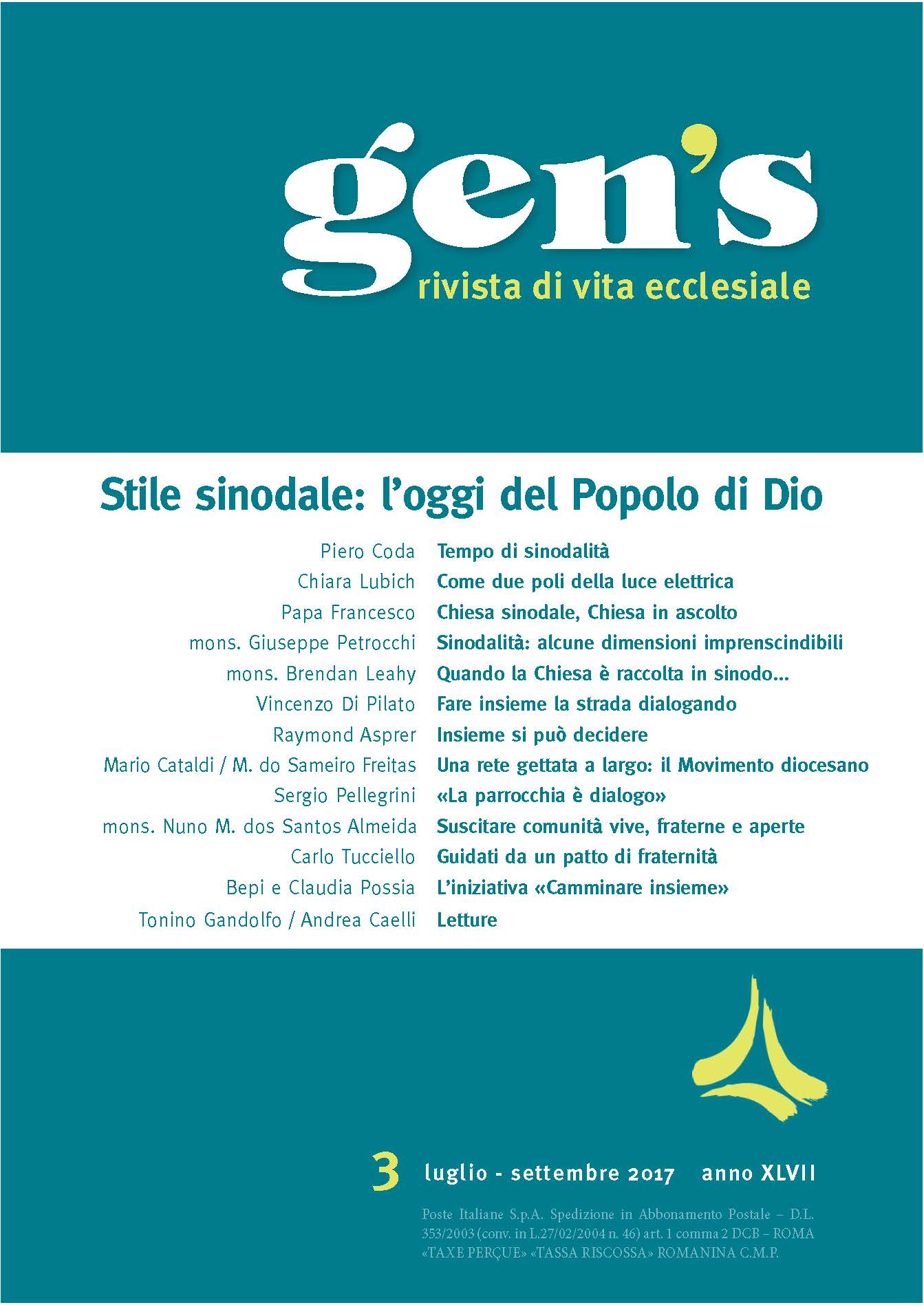 gen's
rivista di vita ecclesiale

Stile sinodale: l'oggi del Popolo di Dio

| | |
|---|---|
| Piero Coda | Tempo di sinodalità |
| Chiara Lubich | Come due poli della luce elettrica |
| Papa Francesco | Chiesa sinodale, Chiesa in ascolto |
| mons. Giuseppe Petrocchi | Sinodalità: alcune dimensioni imprenscindibili |
| mons. Brendan Leahy | Quando la Chiesa è raccolta in sinodo... |
| Vincenzo Di Pilato | Fare insieme la strada dialogando |
| Raymond Asprer | Insieme si può decidere |
| Mario Cataldi / M. do Sameiro Freitas | Una rete gettata a largo: il Movimento diocesano |
| Sergio Pellegrini | «La parrocchia è dialogo» |
| mons. Nuno M. dos Santos Almeida | Suscitare comunità vive, fraterne e aperte |
| Carlo Tucciello | Guidati da un patto di fraternità |
| Bepi e Claudia Possia | L'iniziativa «Camminare insieme» |
| Tonino Gandolfo / Andrea Caelli | Letture |

3 luglio - settembre 2017 anno XLVII

Poste Italiane S.p.A. Spedizione in Abbonamento Postale – D.L. 353/2003 (conv. in L.27/02/2004 n. 46) art. 1 comma 2 DCB – ROMA «TAXE PERÇUE» «TASSA RISCOSSA» ROMANINA C.M.P.